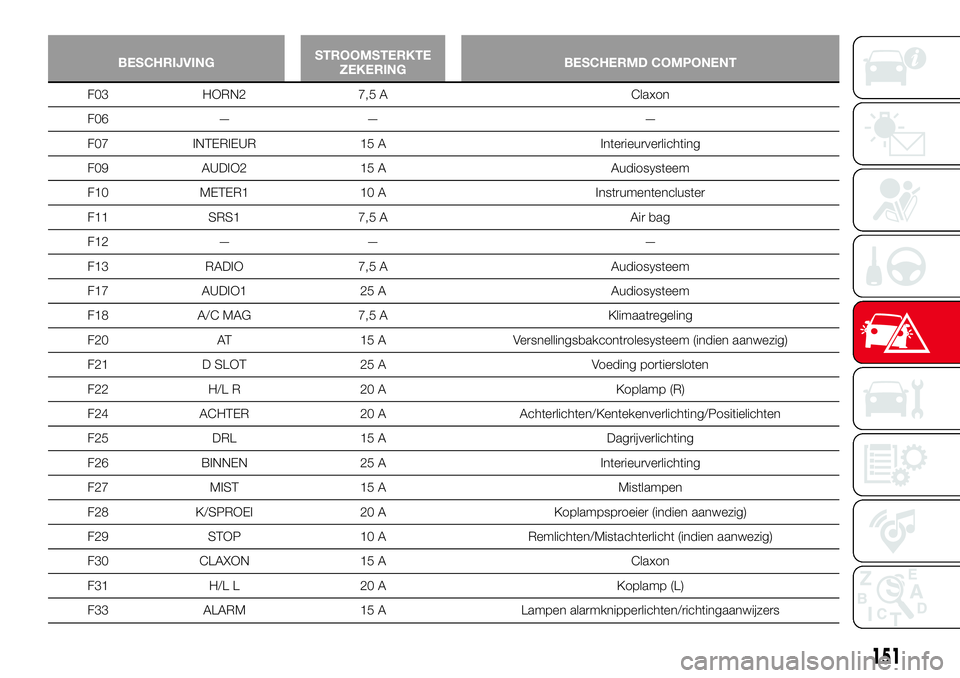 | BESCHRIJVING | | STROOMSTERKTE ZEKERING | BESCHERMD COMPONENT |
|---|---|---|---|
| F03 | HORN2 | 7,5 A | Claxon |
| F06 | — | — | — |
| F07 | INTERIEUR | 15 A | Interieurverlichting |
| F09 | AUDIO2 | 15 A | Audiosysteem |
| F10 | METER1 | 10 A | Instrumentencluster |
| F11 | SRS1 | 7,5 A | Air bag |
| F12 | — | — | — |
| F13 | RADIO | 7,5 A | Audiosysteem |
| F17 | AUDIO1 | 25 A | Audiosysteem |
| F18 | A/C MAG | 7,5 A | Klimaatregeling |
| F20 | AT | 15 A | Versnellingsbakcontrolesysteem (indien aanwezig) |
| F21 | D SLOT | 25 A | Voeding portiersloten |
| F22 | H/L R | 20 A | Koplamp (R) |
| F24 | ACHTER | 20 A | Achterlichten/Kentekenverlichting/Positielichten |
| F25 | DRL | 15 A | Dagrijverlichting |
| F26 | BINNEN | 25 A | Interieurverlichting |
| F27 | MIST | 15 A | Mistlampen |
| F28 | K/SPROEI | 20 A | Koplampsproeier (indien aanwezig) |
| F29 | STOP | 10 A | Remlichten/Mistachterlicht (indien aanwezig) |
| F30 | CLAXON | 15 A | Claxon |
| F31 | H/L L | 20 A | Koplamp (L) |
| F33 | ALARM | 15 A | Lampen alarmknipperlichten/richtingaanwijzers |

151

carmanualsonline.info